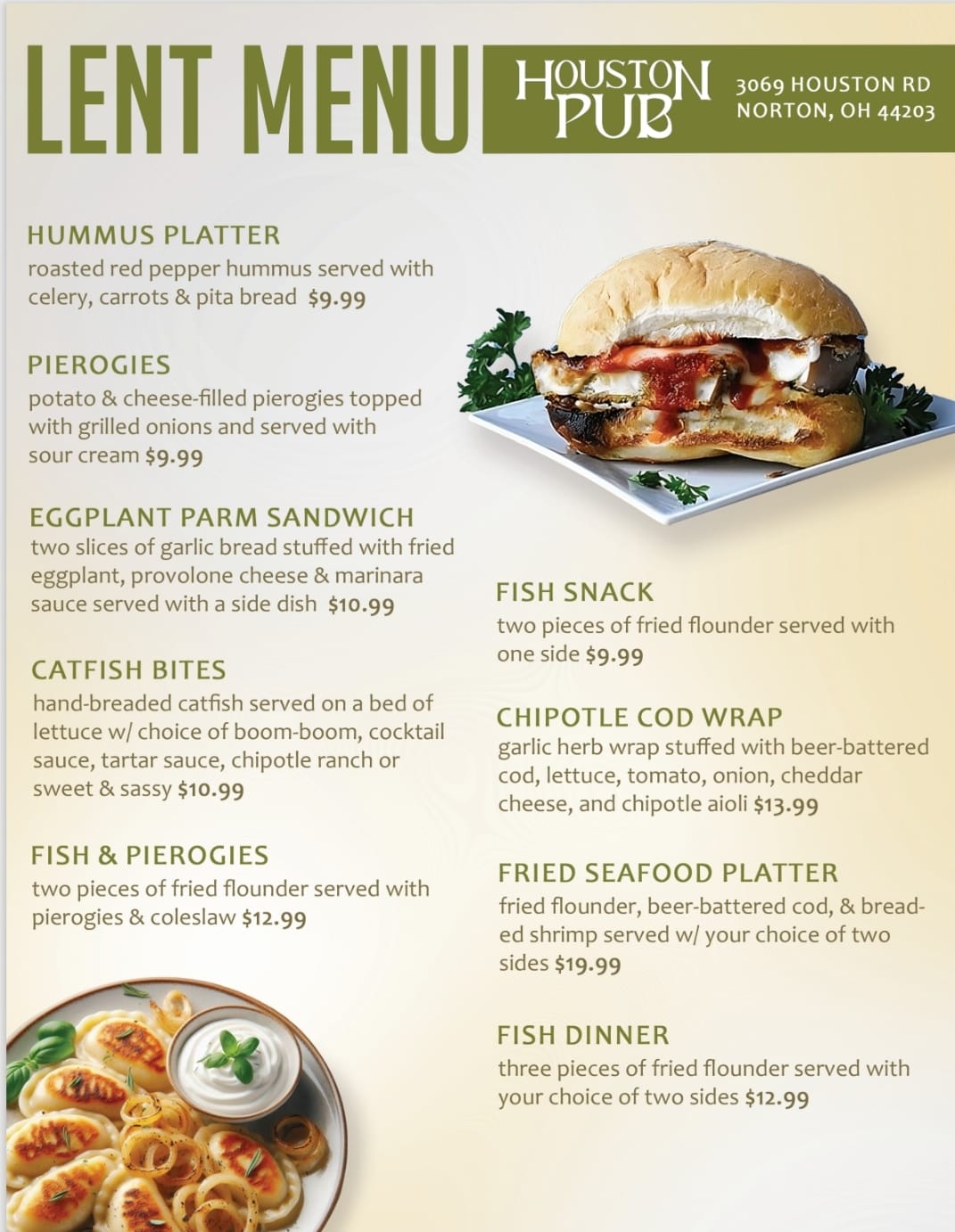 LENT MENU

HOUSTON PUB

3069 HOUSTON RD
NORTON, OH 44203

HUMMUS PLATTER
roasted red pepper hummus served with celery, carrots & pita bread $9.99

PIEROGIES
potato & cheese-filled pierogies topped with grilled onions and served with sour cream $9.99

EGGPLANT PARM SANDWICH
two slices of garlic bread stuffed with fried eggplant, provolone cheese & marinara sauce served with a side dish $10.99

CATFISH BITES
hand-breaded catfish served on a bed of lettuce w/ choice of boom-boom, cocktail sauce, tartar sauce, chipotle ranch or sweet & sassy $10.99

FISH & PIEROGIES
two pieces of fried flounder served with pierogies & coleslaw $12.99

FISH SNACK
two pieces of fried flounder served with one side $9.99

CHIPOTLE COD WRAP
garlic herb wrap stuffed with beer-battered cod, lettuce, tomato, onion, cheddar cheese, and chipotle aioli $13.99

FRIED SEAFOOD PLATTER
fried flounder, beer-battered cod, & breaded shrimp served w/ your choice of two sides $19.99

FISH DINNER
three pieces of fried flounder served with your choice of two sides $12.99